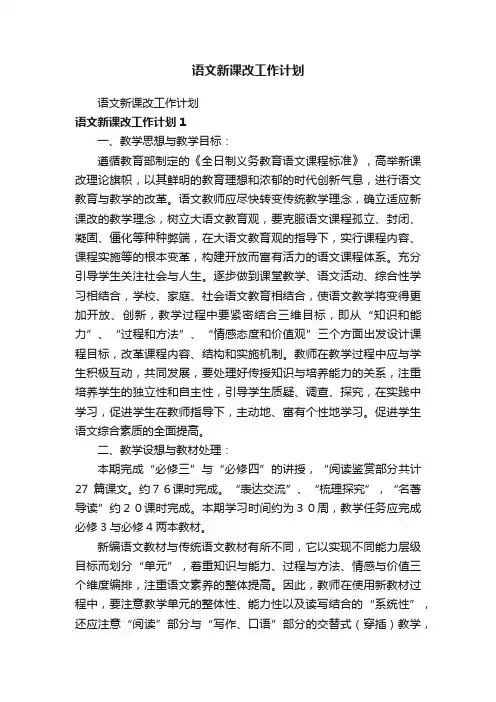 语文新课改工作计划

语文新课改工作计划

语文新课改工作计划 1

一、教学思想与教学目标：

遵循教育部制定的《全日制义务教育语文课程标准》，高举新课改理论旗帜，以其鲜明的教育理想和浓郁的时代创新气息，进行语文教育与教学的改革。语文教师应尽快转变传统教学理念，确立适应新课改的教学理念，树立大语文教育观，要克服语文课程孤立、封闭、凝固、僵化等种种弊端，在大语文教育观的指导下，实行课程内容、课程实施等的根本变革，构建开放而富有活力的语文课程体系。充分引导学生关注社会与人生。逐步做到课堂教学、语文活动、综合性学习相结合，学校、家庭、社会语文教育相结合，使语文教学将变得更加开放、创新，教学过程中要紧密结合三维目标，即从“知识和能力”、“过程和方法”、“情感态度和价值观”三个方面出发设计课程目标，改革课程内容、结构和实施机制。教师在教学过程中应与学生积极互动，共同发展，要处理好传授知识与培养能力的关系，注重培养学生的独立性和自主性，引导学生质疑、调查、探究，在实践中学习，促进学生在教师指导下，主动地、富有个性地学习。促进学生语文综合素质的全面提高。

二、教学设想与教材处理：

本期完成“必修三”与“必修四”的讲授，“阅读鉴赏部分共计 27 篇课文。约７６课时完成。“表达交流”、“梳理探究”，“名著导读”约２０课时完成。本期学习时间约为３０周，教学任务应完成必修３与必修４两本教材。

新编语文教材与传统语文教材有所不同，它以实现不同能力层级目标而划分“单元”，着重知识与能力、过程与方法、情感与价值三个维度编排，注重语文素养的整体提高。因此，教师在使用新教材过程中，要注意教学单元的整体性、能力性以及读写结合的“系统性”，还应注意“阅读”部分与“写作、口语”部分的交替式（穿插）教学，